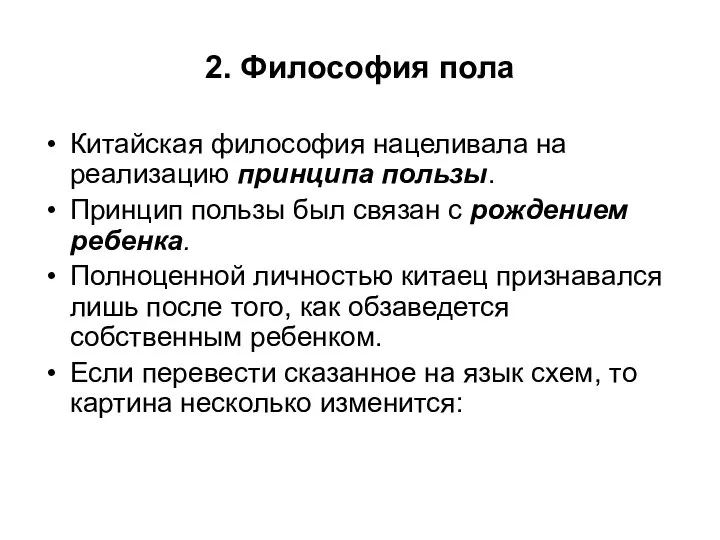 2. Философия пола

• Китайская философия нацеливала на реализацию принципа пользы.
• Принцип пользы был связан с рождением ребенка.
• Полноценной личностью китаец признавался лишь после того, как обзаведется собственным ребенком.
• Если перевести сказанное на язык схем, то картина несколько изменится: